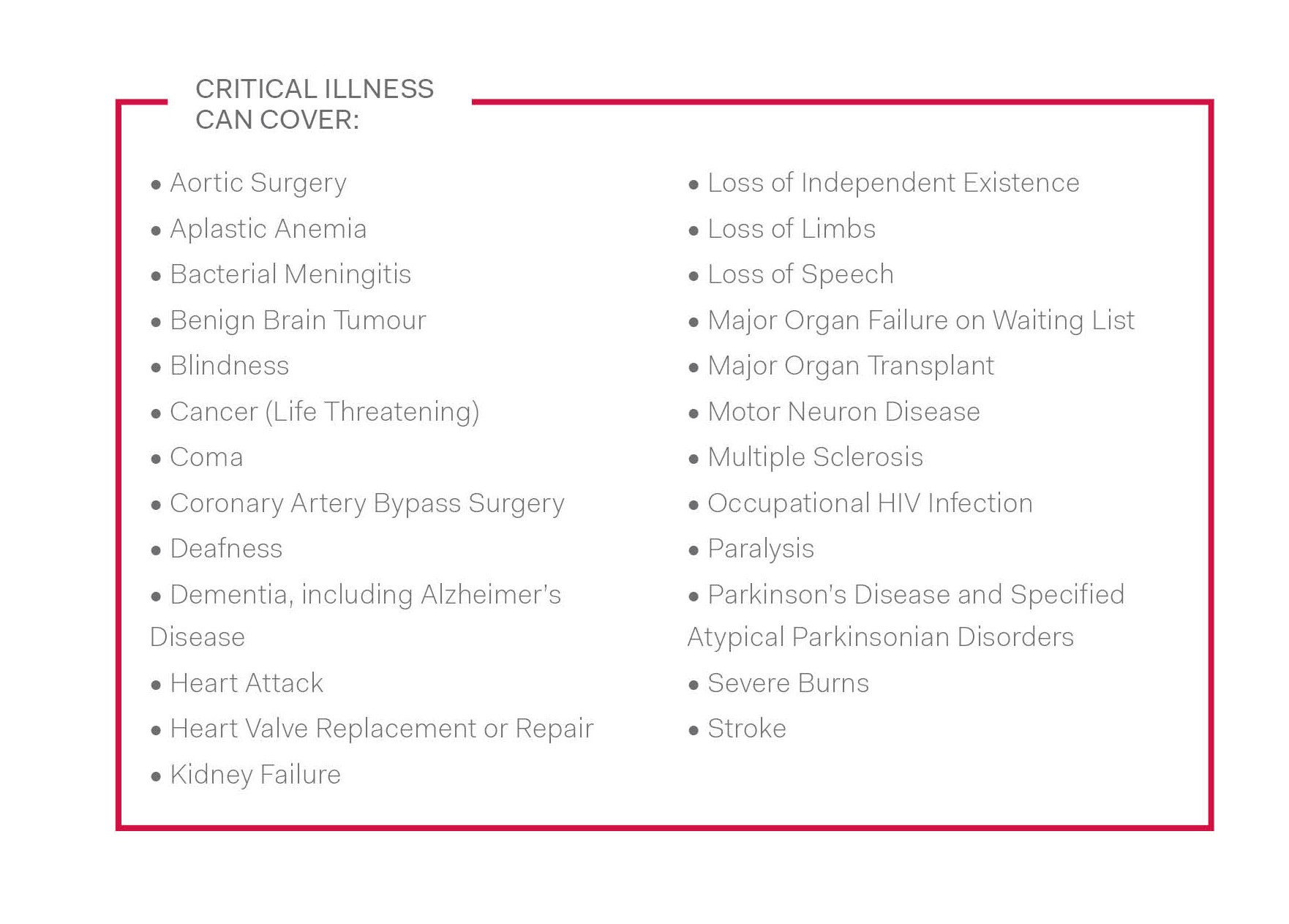 CRITICAL ILLNESS CAN COVER:

• Aortic Surgery
• Aplastic Anemia
• Bacterial Meningitis
• Benign Brain Tumour
• Blindness
• Cancer (Life Threatening)
• Coma
• Coronary Artery Bypass Surgery
• Deafness
• Dementia, including Alzheimer's Disease
• Heart Attack
• Heart Valve Replacement or Repair
• Kidney Failure

• Loss of Independent Existence
• Loss of Limbs
• Loss of Speech
• Major Organ Failure on Waiting List
• Major Organ Transplant
• Motor Neuron Disease
• Multiple Sclerosis
• Occupational HIV Infection
• Paralysis
• Parkinson's Disease and Specified Atypical Parkinsonian Disorders
• Severe Burns
• Stroke